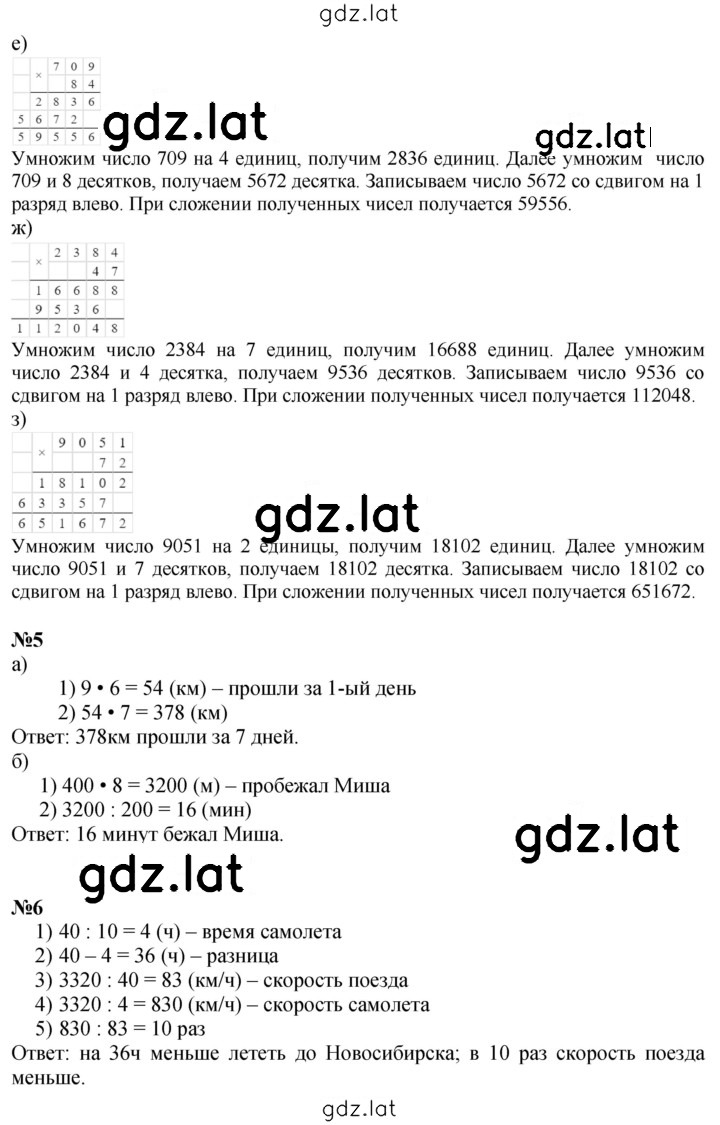 gdz.lat

е)

| | × | 7 | 0 | 9 |
|---|---|---|---|---|
| | | | 8 | 4 |
| | 2 | 8 | 3 | 6 |
| 5 | 6 | 7 | 2 | |
| 5 | 9 | 5 | 5 | 6 |

gdz.lat gdz.lat

Умножим число 709 на 4 единиц, получим 2836 единиц. Далее умножим число 709 и 8 десятков, получаем 5672 десятка. Записываем число 5672 со сдвигом на 1 разряд влево. При сложении полученных чисел получается 59556.

ж)

| | × | 2 | 3 | 8 | 4 |
|---|---|---|---|---|---|
| | | | | 4 | 7 |
| | 1 | 6 | 6 | 8 | 8 |
| | 9 | 5 | 3 | 6 | |
| 1 | 1 | 2 | 0 | 4 | 8 |

Умножим число 2384 на 7 единиц, получим 16688 единиц. Далее умножим число 2384 и 4 десятка, получаем 9536 десятков. Записываем число 9536 со сдвигом на 1 разряд влево. При сложении полученных чисел получается 112048.

з)

| | × | 9 | 0 | 5 | 1 |
|---|---|---|---|---|---|
| | | | | 7 | 2 |
| | 1 | 8 | 1 | 0 | 2 |
| 6 | 3 | 3 | 5 | 7 | |
| 6 | 5 | 1 | 6 | 7 | 2 |

gdz.lat

Умножим число 9051 на 2 единицы, получим 18102 единиц. Далее умножим число 9051 и 7 десятков, получаем 18102 десятка. Записываем число 18102 со сдвигом на 1 разряд влево. При сложении полученных чисел получается 651672.

№5
а)
1) 9 • 6 = 54 (км) – прошли за 1-ый день
2) 54 • 7 = 378 (км)
Ответ: 378км прошли за 7 дней.
б)
1) 400 • 8 = 3200 (м) – пробежал Миша
2) 3200 : 200 = 16 (мин)
Ответ: 16 минут бежал Миша.

gdz.lat

gdz.lat

№6
1) 40 : 10 = 4 (ч) – время самолета
2) 40 – 4 = 36 (ч) – разница
3) 3320 : 40 = 83 (км/ч) – скорость поезда
4) 3320 : 4 = 830 (км/ч) – скорость самолета
5) 830 : 83 = 10 раз
Ответ: на 36ч меньше лететь до Новосибирска; в 10 раз скорость поезда меньше.

gdz.lat